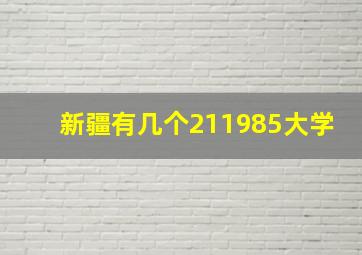 新疆有几个211985大学